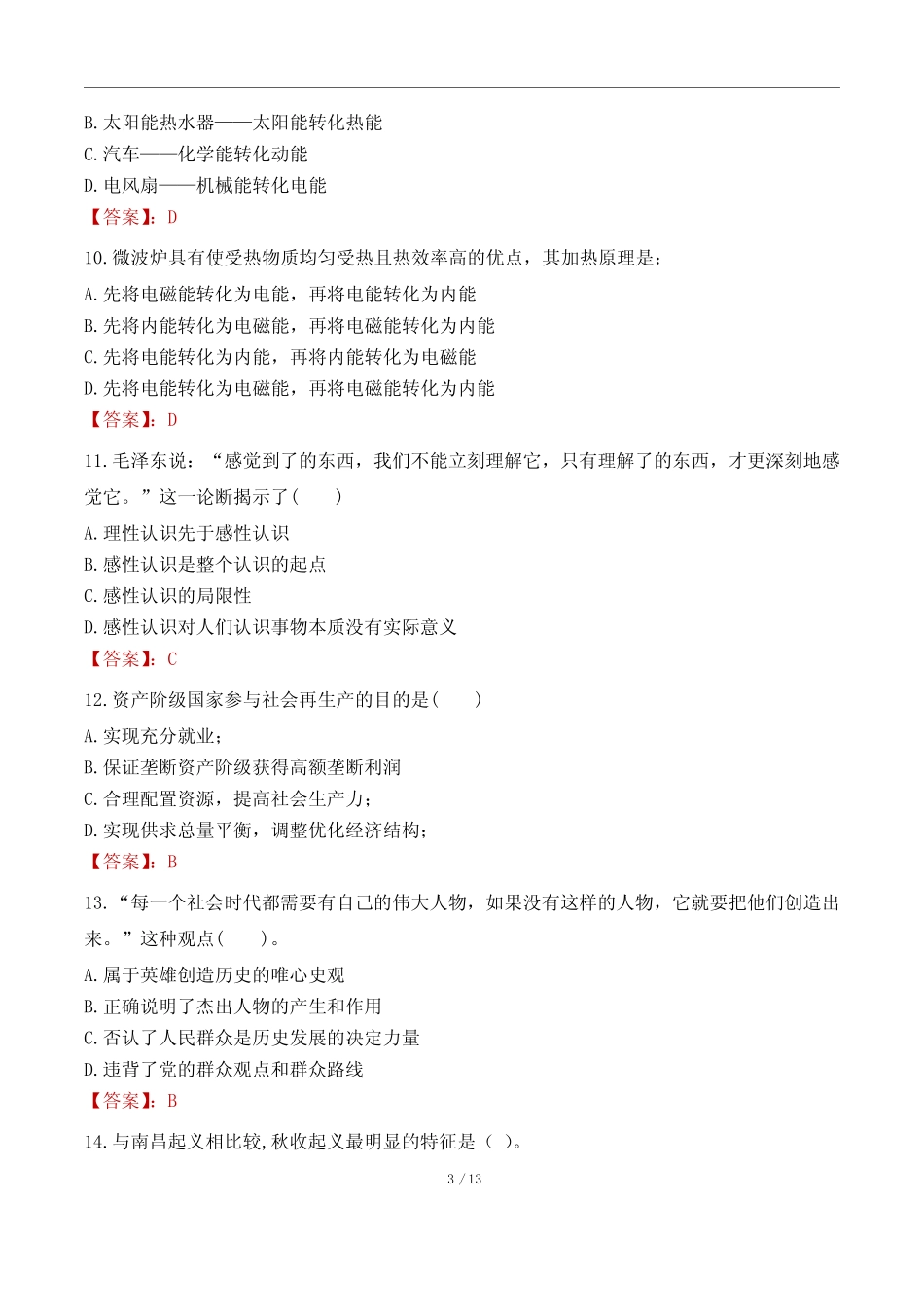 B. 太阳能热水器——太阳能转化热能
C. 汽车——化学能转化动能
D. 电风扇——机械能转化电能
【答案】：D

10. 微波炉具有使受热物质均匀受热且热效率高的优点，其加热原理是：
A. 先将电磁能转化为电能，再将电能转化为内能
B. 先将内能转化为电磁能，再将电磁能转化为内能
C. 先将电能转化为内能，再将内能转化为电磁能
D. 先将电能转化为电磁能，再将电磁能转化为内能
【答案】：D

11. 毛泽东说：“感觉到了的东西，我们不能立刻理解它，只有理解了的东西，才更深刻地感觉它。”这一论断揭示了(　　)
A. 理性认识先于感性认识
B. 感性认识是整个认识的起点
C. 感性认识的局限性
D. 感性认识对人们认识事物本质没有实际意义
【答案】：C

12. 资产阶级国家参与社会再生产的目的是(　　)
A. 实现充分就业；
B. 保证垄断资产阶级获得高额垄断利润
C. 合理配置资源，提高社会生产力；
D. 实现供求总量平衡，调整优化经济结构；
【答案】：B

13. “每一个社会时代都需要有自己的伟大人物，如果没有这样的人物，它就要把他们创造出来。”这种观点(　　)。
A. 属于英雄创造历史的唯心史观
B. 正确说明了杰出人物的产生和作用
C. 否认了人民群众是历史发展的决定力量
D. 违背了党的群众观点和群众路线
【答案】：B

14. 与南昌起义相比较,秋收起义最明显的特征是（ ）。

3 / 13